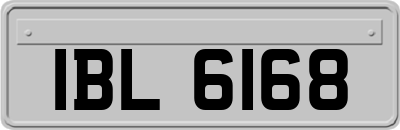 IBL 6168